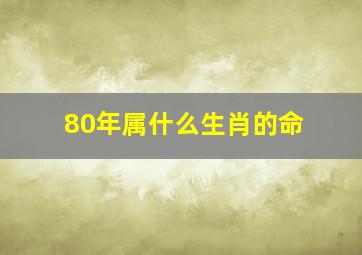 80年属什么生肖的命